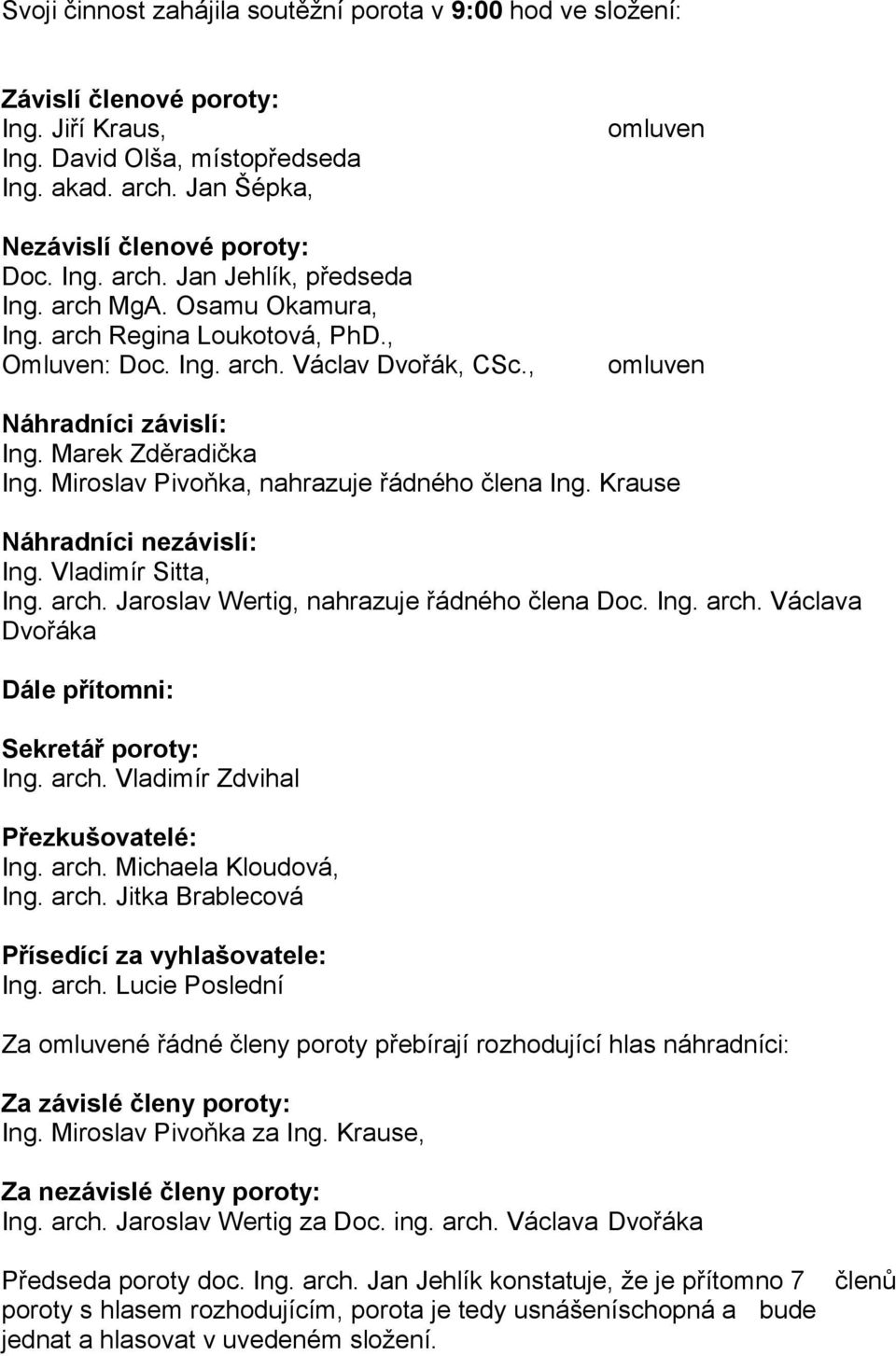 Svoji činnost zahájila soutěžní porota v 9:00 hod ve složení:

Závislí členové poroty:
Ing. Jiří Kraus, omluven
Ing. David Olša, místopředseda
Ing. akad. arch. Jan Šépka,

Nezávislí členové poroty:
Doc. Ing. arch. Jan Jehlík, předseda
Ing. arch MgA. Osamu Okamura,
Ing. arch Regina Loukotová, PhD.,
Omluven: Doc. Ing. arch. Václav Dvořák, CSc., omluven

Náhradníci závislí:
Ing. Marek Zděradička
Ing. Miroslav Pivoňka, nahrazuje řádného člena Ing. Krause

Náhradníci nezávislí:
Ing. Vladimír Sitta,
Ing. arch. Jaroslav Wertig, nahrazuje řádného člena Doc. Ing. arch. Václava Dvořáka

Dále přítomni:

Sekretář poroty:
Ing. arch. Vladimír Zdvihal

Přezkušovatelé:
Ing. arch. Michaela Kloudová,
Ing. arch. Jitka Brablecová

Přísedící za vyhlašovatele:
Ing. arch. Lucie Poslední

Za omluvené řádné členy poroty přebírají rozhodující hlas náhradníci:

Za závislé členy poroty:
Ing. Miroslav Pivoňka za Ing. Krause,

Za nezávislé členy poroty:
Ing. arch. Jaroslav Wertig za Doc. ing. arch. Václava Dvořáka

Předseda poroty doc. Ing. arch. Jan Jehlík konstatuje, že je přítomno 7 členů poroty s hlasem rozhodujícím, porota je tedy usnášeníschopná a bude jednat a hlasovat v uvedeném složení.